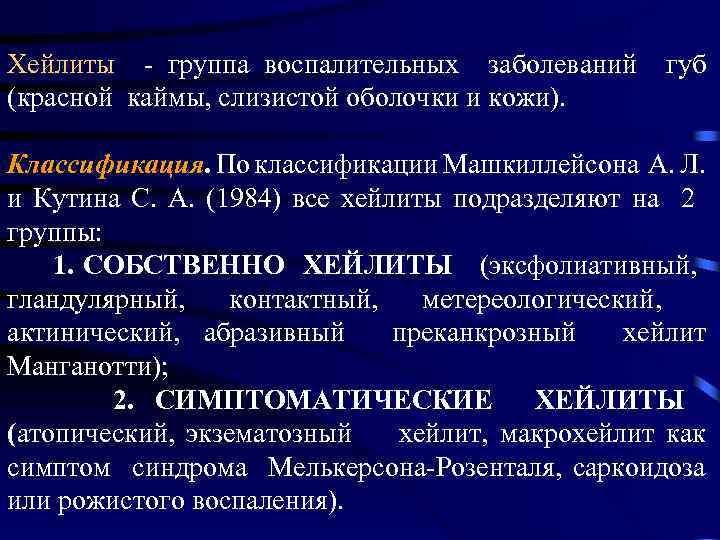 Хейлиты - группа воспалительных заболеваний губ (красной каймы, слизистой оболочки и кожи).

Классификация. По классификации Машкиллейсона А. Л. и Кутина С. А. (1984) все хейлиты подразделяют на 2 группы:

1. СОБСТВЕННО ХЕЙЛИТЫ (эксфолиативный, гландулярный, контактный, метереологический, актинический, абразивный преканкрозный хейлит Манганотти);

2. СИМПТОМАТИЧЕСКИЕ ХЕЙЛИТЫ (атопический, экзематозный хейлит, макрохейлит как симптом синдрома Мелькерсона-Розенталя, саркоидоза или рожистого воспаления).